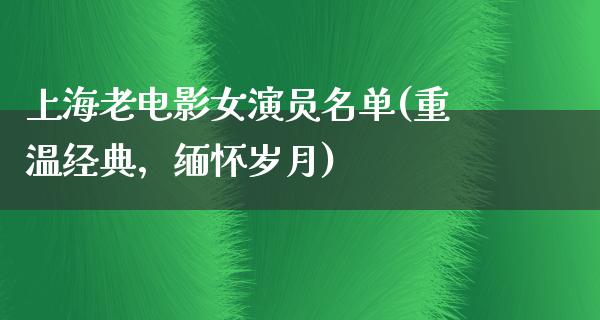 上海老电影女演员名单(重温经典，缅怀岁月)